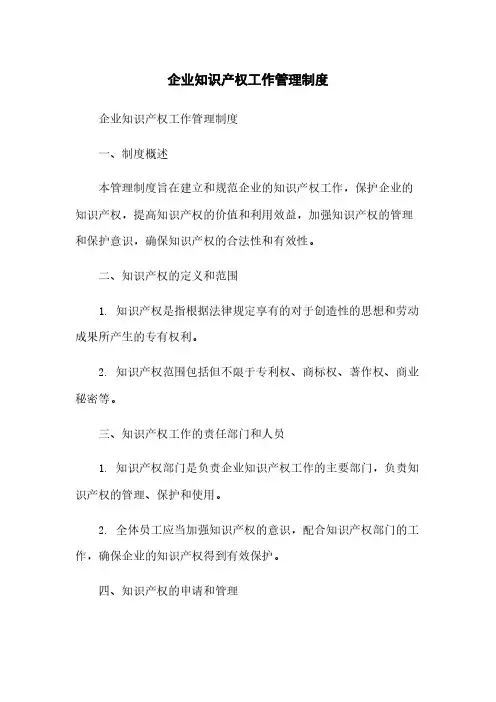 企业知识产权工作管理制度

企业知识产权工作管理制度

一、制度概述

本管理制度旨在建立和规范企业的知识产权工作，保护企业的知识产权，提高知识产权的价值和利用效益，加强知识产权的管理和保护意识，确保知识产权的合法性和有效性。

二、知识产权的定义和范围

1. 知识产权是指根据法律规定享有的对于创造性的思想和劳动成果所产生的专有权利。

2. 知识产权范围包括但不限于专利权、商标权、著作权、商业秘密等。

三、知识产权工作的责任部门和人员

1. 知识产权部门是负责企业知识产权工作的主要部门，负责知识产权的管理、保护和使用。

2. 全体员工应当加强知识产权的意识，配合知识产权部门的工作，确保企业的知识产权得到有效保护。

四、知识产权的申请和管理